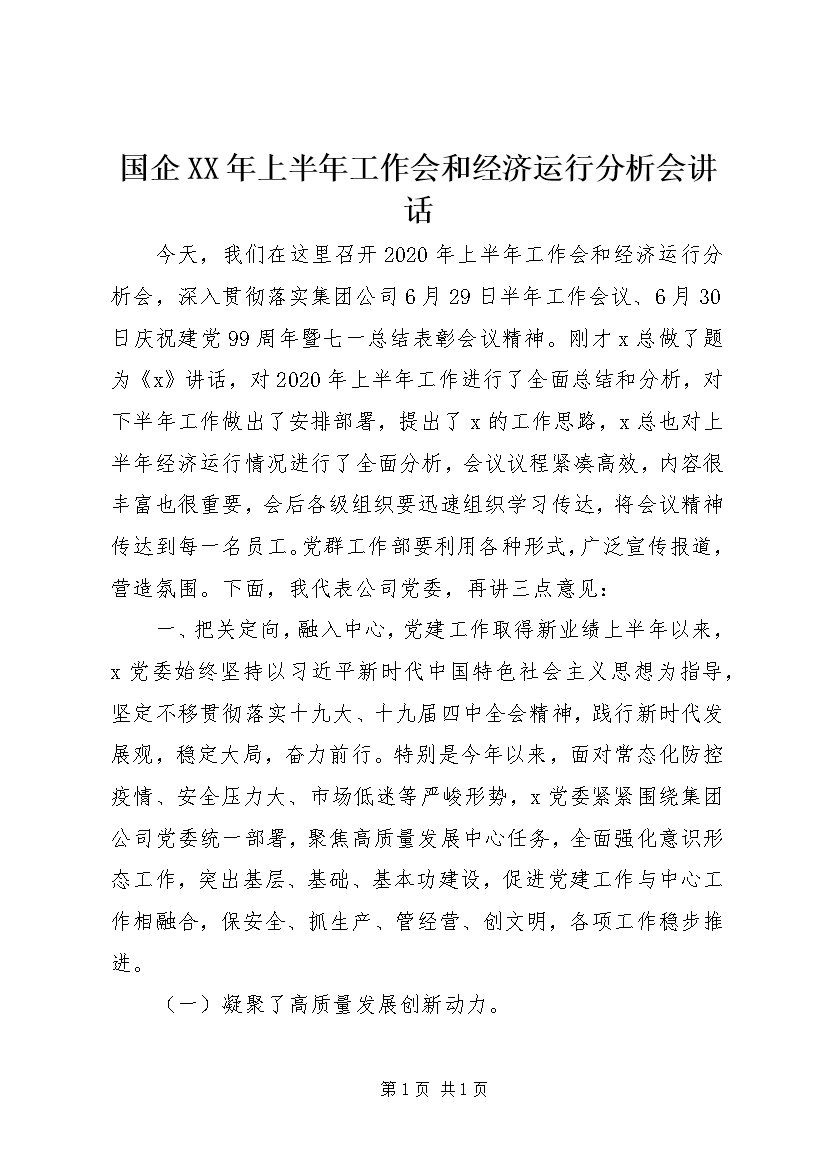 国企XX年上半年工作会和经济运行分析会讲话

今天，我们在这里召开2020年上半年工作会和经济运行分析会，深入贯彻落实集团公司6月29日半年工作会议、6月30日庆祝建党99周年暨七一总结表彰会议精神。刚才x总做了题为《x》讲话，对2020年上半年工作进行了全面总结和分析，对下半年工作做出了安排部署，提出了x的工作思路，x总也对上半年经济运行情况进行了全面分析，会议议程紧凑高效，内容很丰富也很重要，会后各级组织要迅速组织学习传达，将会议精神传达到每一名员工。党群工作部要利用各种形式，广泛宣传报道，营造氛围。下面，我代表公司党委，再讲三点意见：

一、把关定向，融入中心，党建工作取得新业绩上半年以来，x党委始终坚持以习近平新时代中国特色社会主义思想为指导，坚定不移贯彻落实十九大、十九届四中全会精神，践行新时代发展观，稳定大局，奋力前行。特别是今年以来，面对常态化防控疫情、安全压力大、市场低迷等严峻形势，x党委紧紧围绕集团公司党委统一部署，聚焦高质量发展中心任务，全面强化意识形态工作，突出基层、基础、基本功建设，促进党建工作与中心工作相融合，保安全、抓生产、管经营、创文明，各项工作稳步推进。

（一）凝聚了高质量发展创新动力。

第1页 共1页